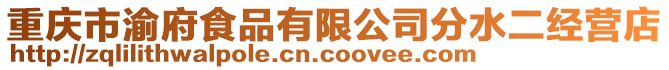 重庆市渝府食品有限公司分水二经营店
http://zqlilithwalpole.cn.coovee.com